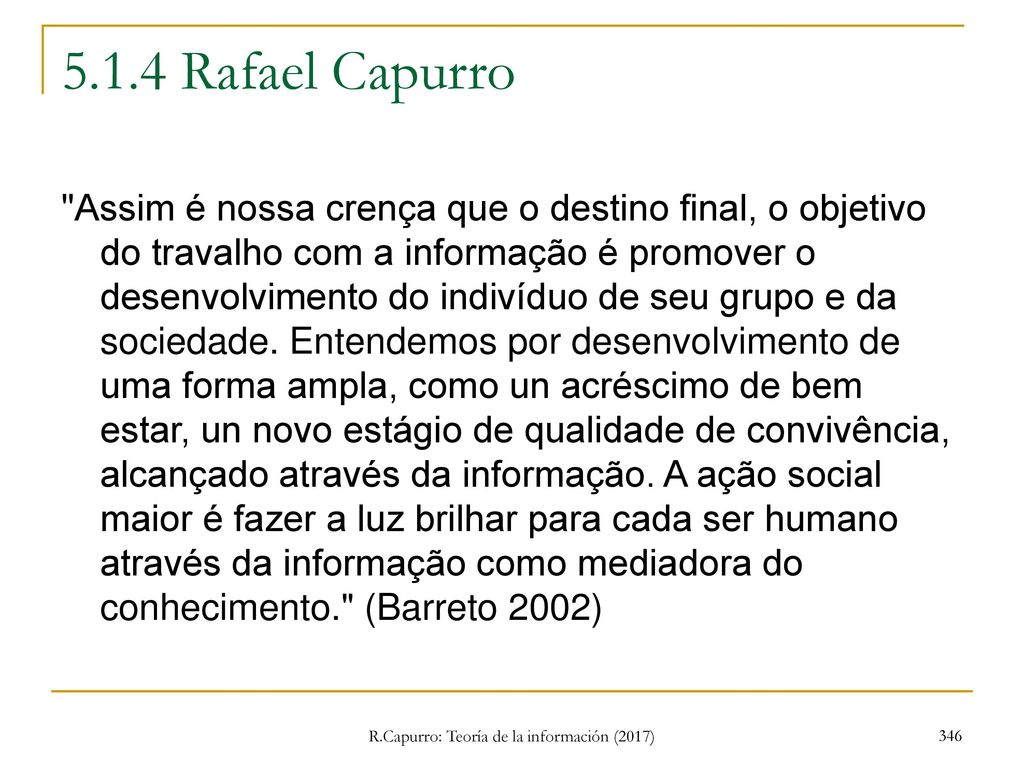 5.1.4 Rafael Capurro

"Assim é nossa crença que o destino final, o objetivo do travalho com a informação é promover o desenvolvimento do indivíduo de seu grupo e da sociedade. Entendemos por desenvolvimento de uma forma ampla, como un acréscimo de bem estar, un novo estágio de qualidade de convivência, alcançado através da informação. A ação social maior é fazer a luz brilhar para cada ser humano através da informação como mediadora do conhecimento." (Barreto 2002)

R.Capurro: Teoría de la información (2017)

346